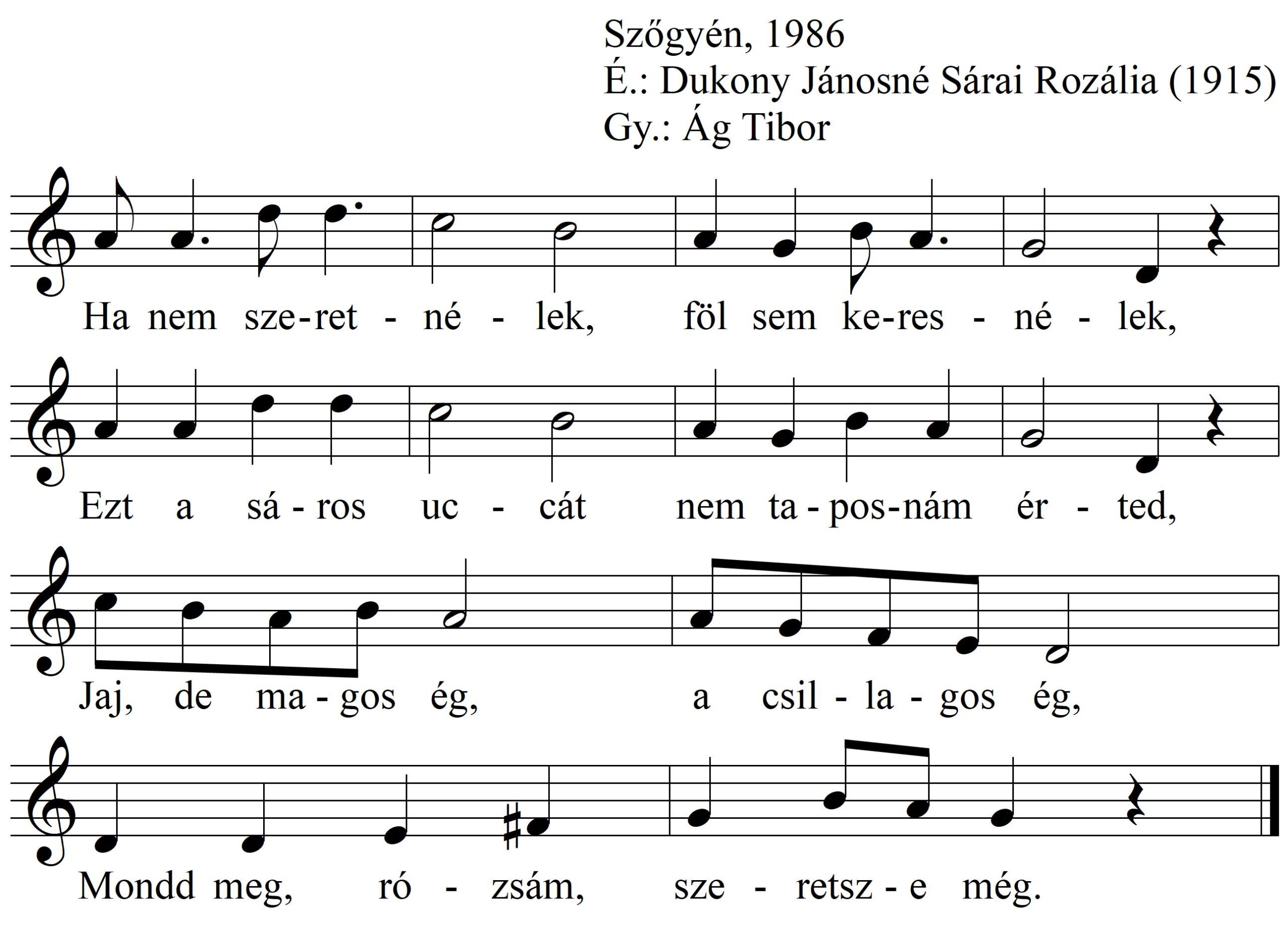 Szőgyén, 1986
É.: Dukony Jánosné Sárai Rozália (1915)
Gy.: Ág Tibor

Ha nem sze-ret - né - lek, föl sem ke-res - né - lek,

Ezt a sá - ros uc - cát nem ta - pos-nám ér - ted,

Jaj, de ma - gos ég, a csil - la - gos ég,

Mondd meg, ró - zsám, sze - retsz - e még.